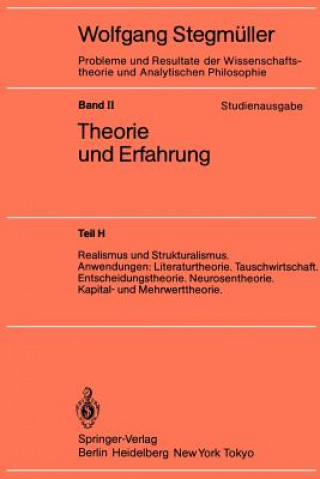 Wolfgang Stegmüller

Probleme und Resultate der Wissenschaftstheorie und Analytischen Philosophie

Band II

Studienausgabe

Theorie und Erfahrung

Teil H

Realismus und Strukturalismus. Anwendungen: Literaturtheorie. Tauschwirtschaft. Entscheidungstheorie. Neurosentheorie. Kapital- und Mehrwerttheorie.

Springer-Verlag
Berlin Heidelberg New York Tokyo